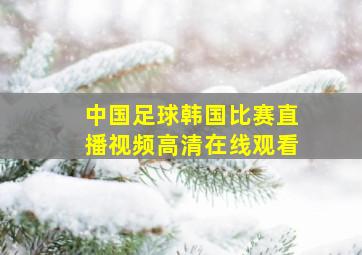 中国足球韩国比赛直播视频高清在线观看